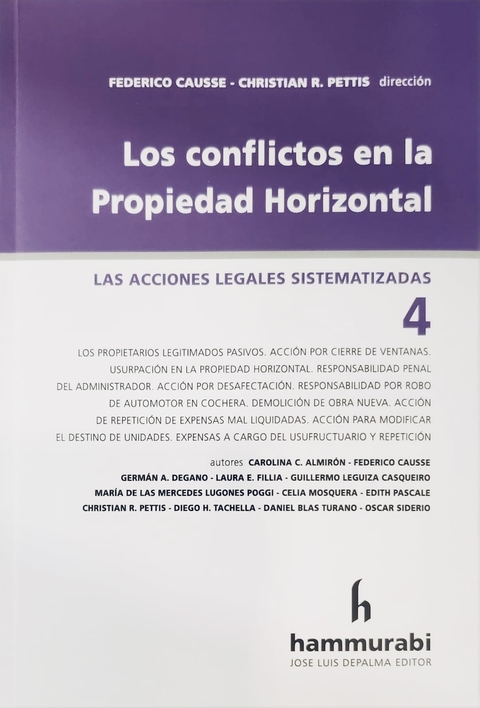 FEDERICO CAUSSE - CHRISTIAN R. PETTIS dirección

Los conflictos en la Propiedad Horizontal

LAS ACCIONES LEGALES SISTEMATIZADAS

4

LOS PROPIETARIOS LEGITIMADOS PASIVOS. ACCIÓN POR CIERRE DE VENTANAS. USURPACIÓN EN LA PROPIEDAD HORIZONTAL. RESPONSABILIDAD PENAL DEL ADMINISTRADOR. ACCIÓN POR DESAFECTACIÓN. RESPONSABILIDAD POR ROBO DE AUTOMOTOR EN COCHERA. DEMOLICIÓN DE OBRA NUEVA. ACCIÓN DE REPETICIÓN DE EXPENSAS MAL LIQUIDADAS. ACCIÓN PARA MODIFICAR EL DESTINO DE UNIDADES. EXPENSAS A CARGO DEL USUFRUCTUARIO Y REPETICIÓN

autores CAROLINA C. ALMIRÓN - FEDERICO CAUSSE
GERMÁN A. DEGANO - LAURA E. FILLIA - GUILLERMO LEGUIZA CASQUEIRO
MARÍA DE LAS MERCEDES LUGONES POGGI - CELIA MOSQUERA - EDITH PASCALE
CHRISTIAN R. PETTIS - DIEGO H. TACHELLA - DANIEL BLAS TURANO - OSCAR SIDERIO

h

hammurabi
JOSE LUIS DEPALMA EDITOR